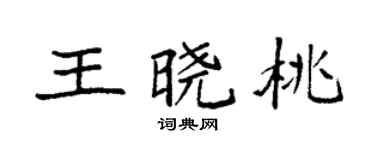 王晓桃

词典网